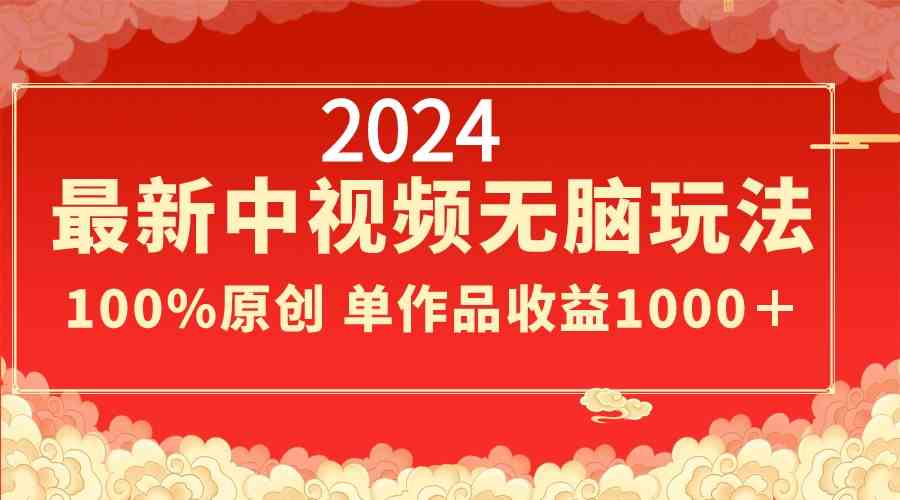 2024
最新中视频无脑玩法
100%原创 单作品收益1000＋